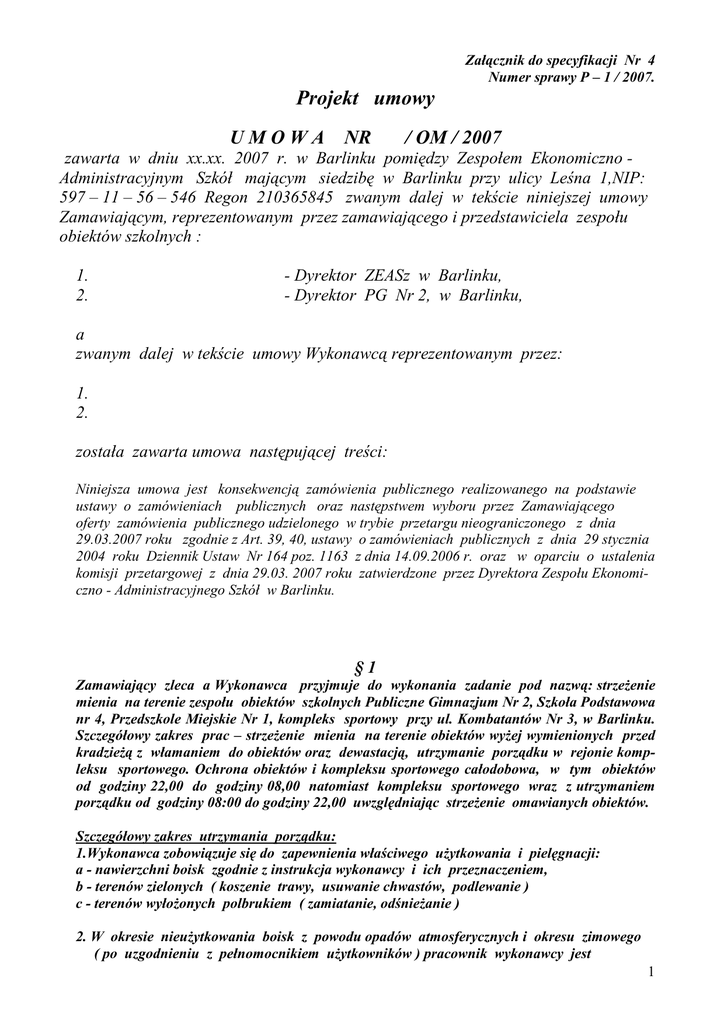 Załącznik do specyfikacji Nr 4
Numer sprawy P – 1 / 2007.

Projekt umowy

U M O W A NR / OM / 2007

zawarta w dniu xx.xx. 2007 r. w Barlinku pomiędzy Zespołem Ekonomiczno - Administracyjnym Szkół mającym siedzibę w Barlinku przy ulicy Leśna 1,NIP: 597 – 11 – 56 – 546 Regon 210365845 zwanym dalej w tekście niniejszej umowy Zamawiającym, reprezentowanym przez zamawiającego i przedstawiciela zespołu obiektów szkolnych :

1. - Dyrektor ZEASz w Barlinku,
2. - Dyrektor PG Nr 2, w Barlinku,

a
zwanym dalej w tekście umowy Wykonawcą reprezentowanym przez:

1.
2.

została zawarta umowa następującej treści:

Niniejsza umowa jest konsekwencją zamówienia publicznego realizowanego na podstawie ustawy o zamówieniach publicznych oraz następstwem wyboru przez Zamawiającego oferty zamówienia publicznego udzielonego w trybie przetargu nieograniczonego z dnia 29.03.2007 roku zgodnie z Art. 39, 40, ustawy o zamówieniach publicznych z dnia 29 stycznia 2004 roku Dziennik Ustaw Nr 164 poz. 1163 z dnia 14.09.2006 r. oraz w oparciu o ustalenia komisji przetargowej z dnia 29.03. 2007 roku zatwierdzone przez Dyrektora Zespołu Ekonomiczno - Administracyjnego Szkół w Barlinku.

§ 1

Zamawiający zleca a Wykonawca przyjmuje do wykonania zadanie pod nazwą: strzeżenie mienia na terenie zespołu obiektów szkolnych Publiczne Gimnazjum Nr 2, Szkoła Podstawowa nr 4, Przedszkole Miejskie Nr 1, kompleks sportowy przy ul. Kombatantów Nr 3, w Barlinku. Szczegółowy zakres prac – strzeżenie mienia na terenie obiektów wyżej wymienionych przed kradzieżą z włamaniem do obiektów oraz dewastacją, utrzymanie porządku w rejonie kompleksu sportowego. Ochrona obiektów i kompleksu sportowego całodobowa, w tym obiektów od godziny 22,00 do godziny 08,00 natomiast kompleksu sportowego wraz z utrzymaniem porządku od godziny 08:00 do godziny 22,00 uwzględniając strzeżenie omawianych obiektów.

Szczegółowy zakres utrzymania porządku:
1.Wykonawca zobowiązuje się do zapewnienia właściwego użytkowania i pielęgnacji:
a - nawierzchni boisk zgodnie z instrukcja wykonawcy i ich przeznaczeniem,
b - terenów zielonych ( koszenie trawy, usuwanie chwastów, podlewanie )
c - terenów wyłożonych polbrukiem ( zamiatanie, odśnieżanie )

2. W okresie nieużytkowania boisk z powodu opadów atmosferycznych i okresu zimowego ( po uzgodnieniu z pełnomocnikiem użytkowników ) pracownik wykonawcy jest

1